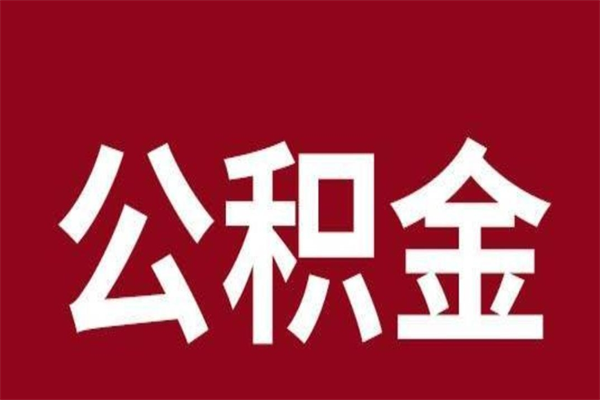 公积金